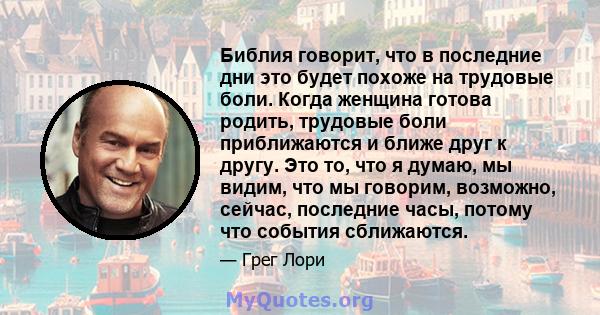 Библия говорит, что в последние дни это будет похоже на трудовые боли. Когда женщина готова родить, трудовые боли приближаются и ближе друг к другу. Это то, что я думаю, мы видим, что мы говорим, возможно, сейчас, последние часы, потому что события сближаются.

— Грег Лори

MyQuotes.org